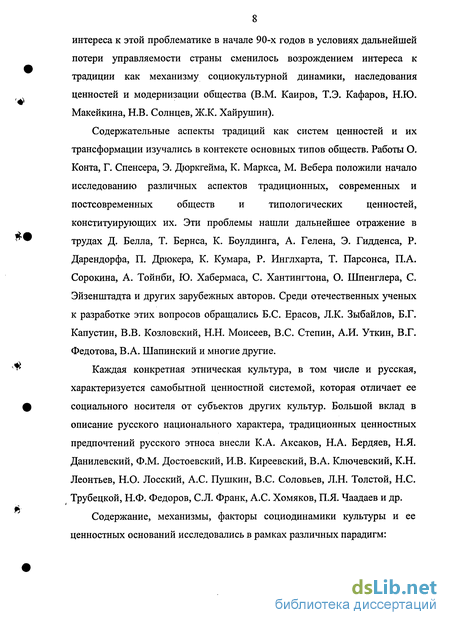 8

интереса к этой проблематике в начале 90-х годов в условиях дальнейшей потери управляемости страны сменилось возрождением интереса к традиции как механизму социокультурной динамики, наследования ценностей и модернизации общества (В.М. Каиров, Т.Э. Кафаров, Н.Ю. Макейкина, Н.В. Солнцев, Ж.К. Хайрушин).

Содержательные аспекты традиций как систем ценностей и их трансформации изучались в контексте основных типов обществ. Работы О. Конта, Г. Спенсера, Э. Дюркгейма, К. Маркса, М. Вебера положили начало исследованию различных аспектов традиционных, современных и постсовременных обществ и типологических ценностей, конституирующих их. Эти проблемы нашли дальнейшее отражение в трудах Д. Белла, Т. Бернса, К. Боулдинга, А. Гелена, Э. Гидденса, Р. Дарендорфа, П. Дрюкера, К. Кумара, Р. Инглхарта, Т. Парсонса, П.А. Сорокина, А. Тойнби, Ю. Хабермаса, С. Хантингтона, О. Шпенглера, С. Эйзенштадта и других зарубежных авторов. Среди отечественных ученых к разработке этих вопросов обращались Б.С. Ерасов, Л.К. Зыбайлов, Б.Г. Капустин, В.В. Козловский, Н.Н. Моисеев, В.С. Степин, А.И. Уткин, В.Г. Федотова, В.А. Шапинский и многие другие.

Каждая конкретная этническая культура, в том числе и русская, характеризуется самобытной ценностной системой, которая отличает ее социального носителя от субъектов других культур. Большой вклад в описание русского национального характера, традиционных ценностных предпочтений русского этноса внесли К.А. Аксаков, Н.А. Бердяев, Н.Я. Данилевский, Ф.М. Достоевский, И.В. Киреевский, В.А. Ключевский, К.Н. Леонтьев, Н.О. Лосский, А.С. Пушкин, В.С. Соловьев, Л.Н. Толстой, Н.С. Трубецкой, Н.Ф. Федоров, С.Л. Франк, А.С. Хомяков, П.Я. Чаадаев и др.

Содержание, механизмы, факторы социодинамики культуры и ее ценностных оснований исследовались в рамках различных парадигм:

dsLib.net
библиотека диссертаций